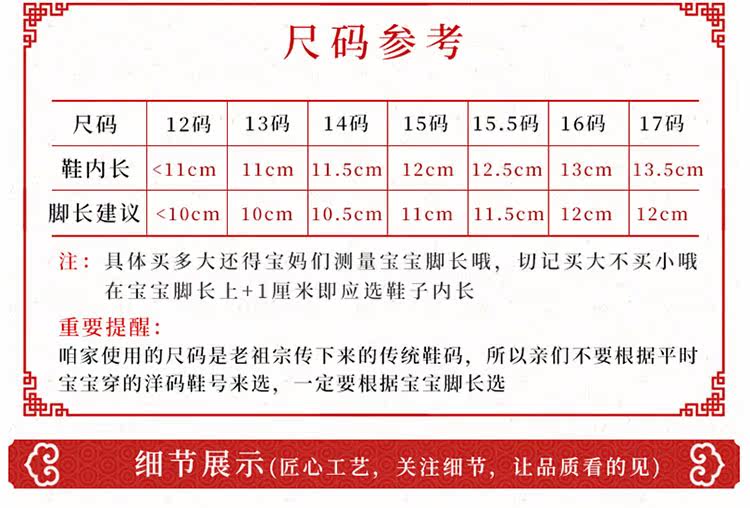 尺码参考

| 尺码 | 12码 | 13码 | 14码 | 15码 | 15.5码 | 16码 | 17码 |
|---|---|---|---|---|---|---|---|
| 鞋内长 | <11cm | 11cm | 11.5cm | 12cm | 12.5cm | 13cm | 13.5cm |
| 脚长建议 | <10cm | 10cm | 10.5cm | 11cm | 11.5cm | 12cm | 12cm |

注：具体买多大还得宝妈们测量宝宝脚长哦，切记买大不买小哦
在宝宝脚长上+1厘米即应选鞋子内长

重要提醒：
咱家使用的尺码是老祖宗传下来的传统鞋码，所以亲们不要根据平时宝宝穿的洋码鞋号来选，一定要根据宝宝脚长选

细节展示(匠心工艺，关注细节，让品质看的见)